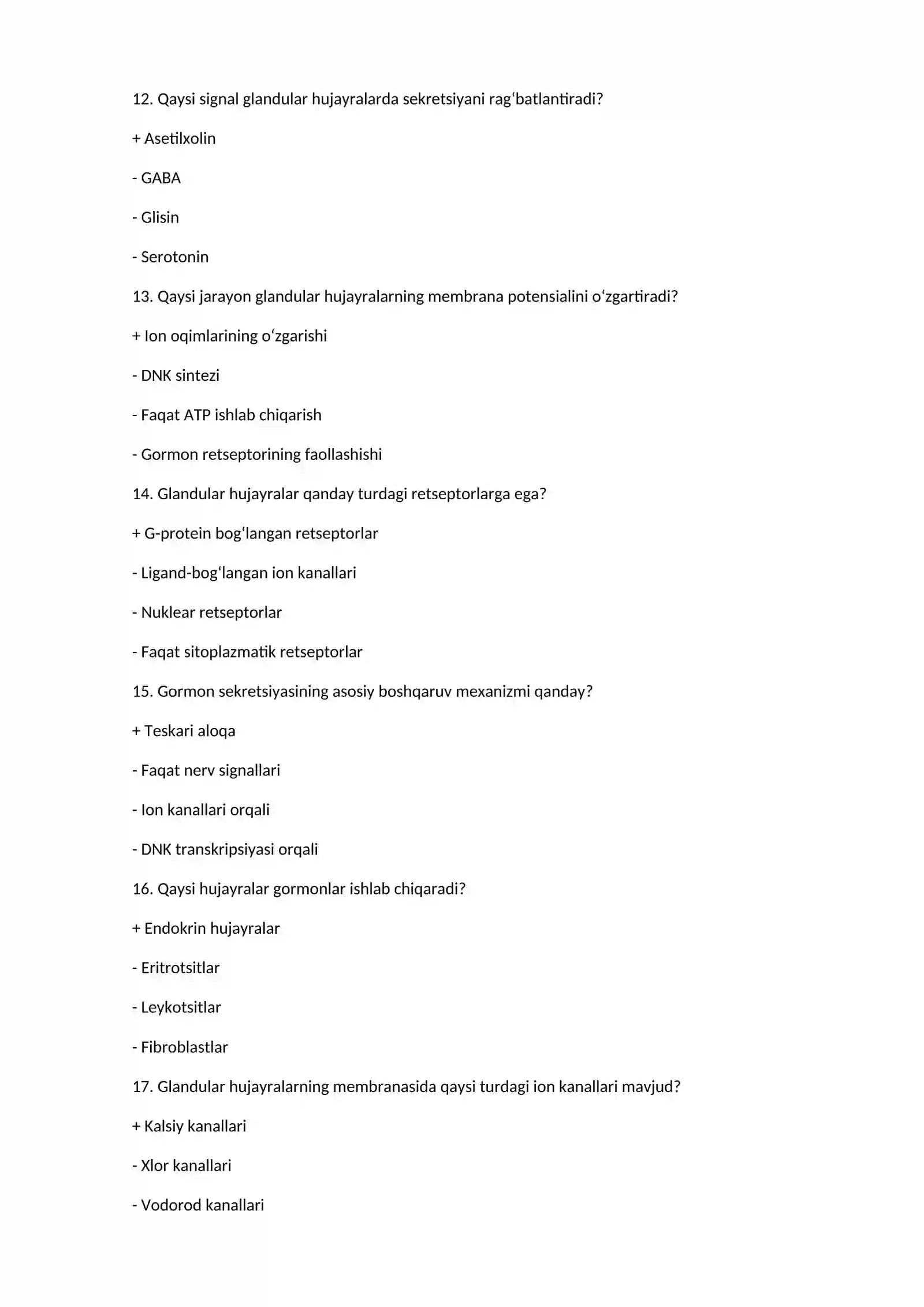 12. Qaysi signal glandular hujayralarda sekretsiyani rag'batlantiradi?

+ Asetilxolin

- GABA

- Glisin

- Serotonin

13. Qaysi jarayon glandular hujayralarning membrana potensialini o'zgartiradi?

+ Ion oqimlarining o'zgarishi

- DNK sintezi

- Faqat ATP ishlab chiqarish

- Gormon retseptorining faollashishi

14. Glandular hujayralar qanday turdagi retseptorlarga ega?

+ G-protein bog'langan retseptorlar

- Ligand-bog'langan ion kanallari

- Nuklear retseptorlar

- Faqat sitoplazmatik retseptorlar

15. Gormon sekretsiyasining asosiy boshqaruv mexanizmi qanday?

+ Teskari aloqa

- Faqat nerv signallari

- Ion kanallari orqali

- DNK transkripsiyasi orqali

16. Qaysi hujayralar gormonlar ishlab chiqaradi?

+ Endokrin hujayralar

- Eritrotsitlar

- Leykotsitlar

- Fibroblastlar

17. Glandular hujayralarning membranasida qaysi turdagi ion kanallari mavjud?

+ Kalsiy kanallari

- Xlor kanallari

- Vodorod kanallari